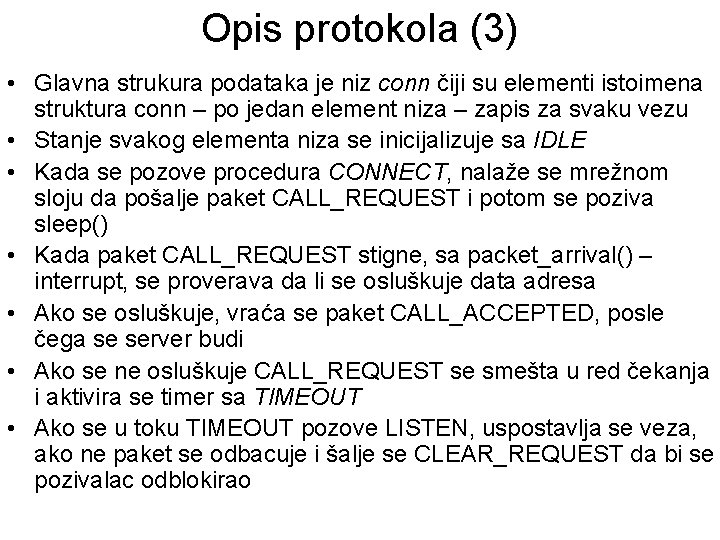 Opis protokola (3)

• Glavna strukura podataka je niz conn čiji su elementi istoimena struktura conn – po jedan element niza – zapis za svaku vezu
• Stanje svakog elementa niza se inicijalizuje sa IDLE
• Kada se pozove procedura CONNECT, nalaže se mrežnom sloju da pošalje paket CALL_REQUEST i potom se poziva sleep()
• Kada paket CALL_REQUEST stigne, sa packet_arrival() – interrupt, se proverava da li se osluškuje data adresa
• Ako se osluškuje, vraća se paket CALL_ACCEPTED, posle čega se server budi
• Ako se ne osluškuje CALL_REQUEST se smešta u red čekanja i aktivira se timer sa TIMEOUT
• Ako se u toku TIMEOUT pozove LISTEN, uspostavlja se veza, ako ne paket se odbacuje i šalje se CLEAR_REQUEST da bi se pozivalac odblokirao